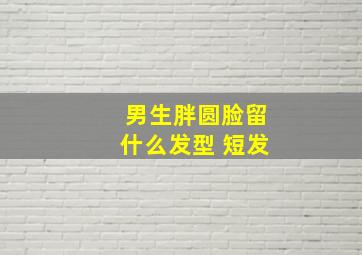 男生胖圆脸留什么发型 短发